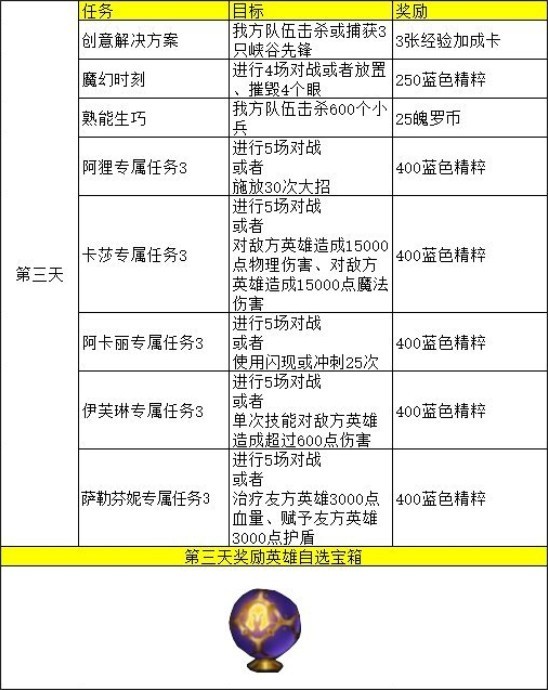 | | 任务 | 目标 | 奖励 |
|---|---|---|---|
| 第三天 | 创意解决方案 | 我方队伍击杀或捕获3只峡谷先锋 | 3张经验加成卡 |
| | 魔幻时刻 | 进行4场对战或者放置、摧毁4个眼 | 250蓝色精粹 |
| | 熟能生巧 | 我方队伍击杀600个小兵 | 25魄罗币 |
| | 阿狸专属任务3 | 进行5场对战 或者 施放30次大招 | 400蓝色精粹 |
| | 卡莎专属任务3 | 进行5场对战 或者 对敌方英雄造成15000点物理伤害、对敌方英雄造成15000点魔法伤害 | 400蓝色精粹 |
| | 阿卡丽专属任务3 | 进行5场对战 或者 使用闪现或冲刺25次 | 400蓝色精粹 |
| | 伊芙琳专属任务3 | 进行5场对战 或者 单次技能对敌方英雄造成超过600点伤害 | 400蓝色精粹 |
| | 萨勒芬妮专属任务3 | 进行5场对战 或者 治疗友方英雄3000点血量、赋予友方英雄3000点护盾 | 400蓝色精粹 |

第三天奖励英雄自选宝箱